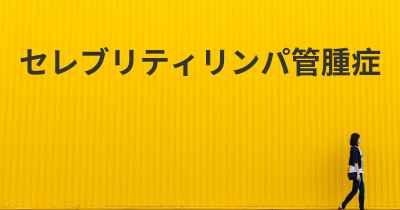 セレブリティリンパ管腫症